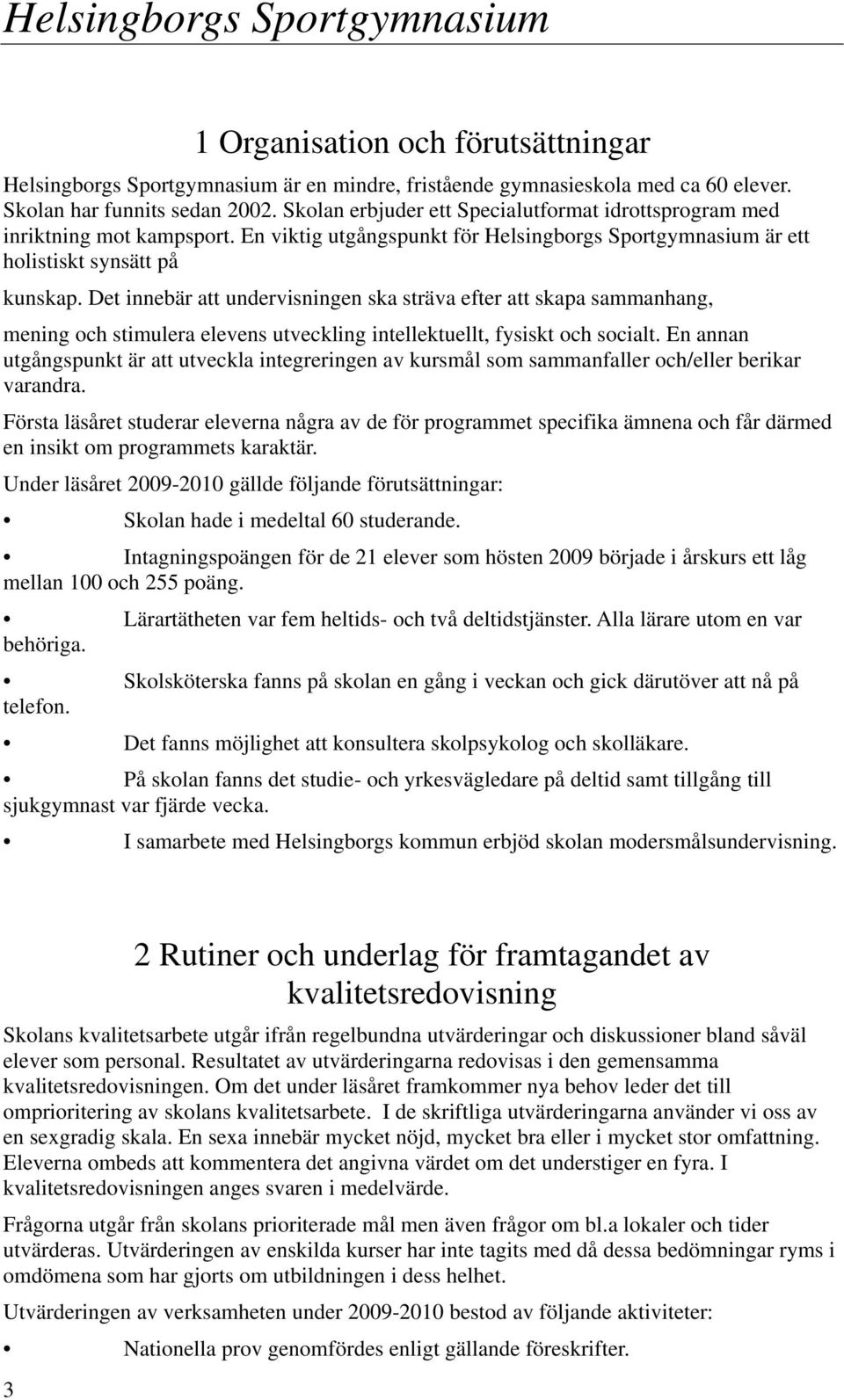 Helsingborgs Sportgymnasium

1 Organisation och förutsättningar

Helsingborgs Sportgymnasium är en mindre, fristående gymnasieskola med ca 60 elever. Skolan har funnits sedan 2002. Skolan erbjuder ett Specialutformat idrottsprogram med inriktning mot kampsport. En viktig utgångspunkt för Helsingborgs Sportgymnasium är ett holistiskt synsätt på

kunskap. Det innebär att undervisningen ska sträva efter att skapa sammanhang,

mening och stimulera elevens utveckling intellektuellt, fysiskt och socialt. En annan utgångspunkt är att utveckla integreringen av kursmål som sammanfaller och/eller berikar varandra.

Första läsåret studerar eleverna några av de för programmet specifika ämnena och får därmed en insikt om programmets karaktär.

Under läsåret 2009-2010 gällde följande förutsättningar:

• Skolan hade i medeltal 60 studerande.

• Intagningspoängen för de 21 elever som hösten 2009 började i årskurs ett låg mellan 100 och 255 poäng.

• Lärartätheten var fem heltids- och två deltidstjänster. Alla lärare utom en var behöriga.

• Skolsköterska fanns på skolan en gång i veckan och gick därutöver att nå på telefon.

• Det fanns möjlighet att konsultera skolpsykolog och skolläkare.

• På skolan fanns det studie- och yrkesvägledare på deltid samt tillgång till sjukgymnast var fjärde vecka.

• I samarbete med Helsingborgs kommun erbjöd skolan modersmålsundervisning.

2 Rutiner och underlag för framtagandet av kvalitetsredovisning

Skolans kvalitetsarbete utgår ifrån regelbundna utvärderingar och diskussioner bland såväl elever som personal. Resultatet av utvärderingarna redovisas i den gemensamma kvalitetsredovisningen. Om det under läsåret framkommer nya behov leder det till omprioritering av skolans kvalitetsarbete. I de skriftliga utvärderingarna använder vi oss av en sexgradig skala. En sexa innebär mycket nöjd, mycket bra eller i mycket stor omfattning. Eleverna ombeds att kommentera det angivna värdet om det understiger en fyra. I kvalitetsredovisningen anges svaren i medelvärde.

Frågorna utgår från skolans prioriterade mål men även frågor om bl.a lokaler och tider utvärderas. Utvärderingen av enskilda kurser har inte tagits med då dessa bedömningar ryms i omdömena som har gjorts om utbildningen i dess helhet.

Utvärderingen av verksamheten under 2009-2010 bestod av följande aktiviteter:

• Nationella prov genomfördes enligt gällande föreskrifter.

3